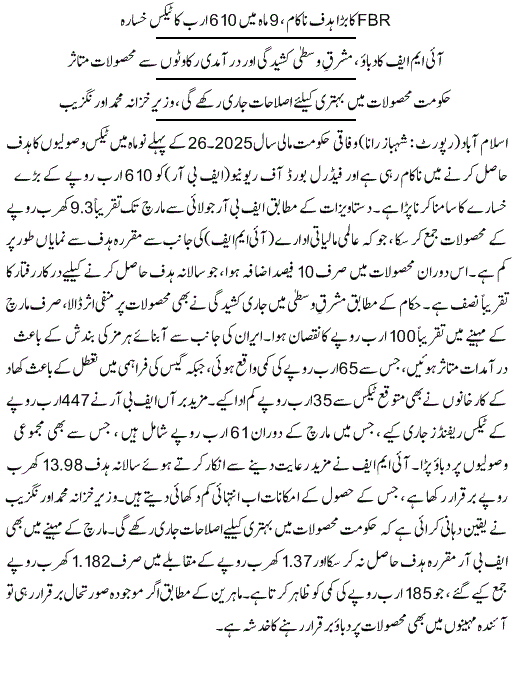 FBR کا بڑا ہدف ناکام، 9 ماہ میں 610 ارب کا ٹیکس خسارہ

آئی ایم ایف کا دباؤ، مشرقِ وسطیٰ کشیدگی اور درآمدی رکاوٹوں سے محصولات متاثر

حکومت محصولات میں بہتری کیلئے اصلاحات جاری رکھے گی، وزیر خزانہ محمد اورنگزیب

اسلام آباد (رپورٹ: شہباز رانا) وفاقی حکومت مالی سال 2025-26 کے پہلے نو ماہ میں ٹیکس وصولیوں کا ہدف حاصل کرنے میں ناکام رہی ہے اور فیڈرل بورڈ آف ریونیو (ایف بی آر) کو 610 ارب روپے کے بڑے خسارے کا سامنا کرنا پڑا ہے۔ دستاویزات کے مطابق ایف بی آر جولائی سے مارچ تک تقریباً 9.3 کھرب روپے کے محصولات جمع کر سکا، جو کہ عالمی مالیاتی ادارے (آئی ایم ایف) کی جانب سے مقررہ ہدف سے نمایاں طور پر کم ہے۔ اس دوران محصولات میں صرف 10 فیصد اضافہ ہوا، جو سالانہ ہدف حاصل کرنے کیلئے درکار رفتار کا تقریباً نصف ہے۔ حکام کے مطابق مشرقِ وسطیٰ میں جاری کشیدگی نے بھی محصولات پر منفی اثر ڈالا، صرف مارچ کے مہینے میں تقریباً 100 ارب روپے کا نقصان ہوا۔ ایران کی جانب سے آبنائے ہرمز کی بندش کے باعث درآمدات متاثر ہوئیں، جس سے 65 ارب روپے کی کمی واقع ہوئی، جبکہ گیس کی فراہمی میں تعطل کے باعث کھاد کے کارخانوں نے بھی متوقع ٹیکس سے 35 ارب روپے کم ادا کیے۔ مزید برآں ایف بی آر نے 447 ارب روپے کے ٹیکس ریفنڈز جاری کیے، جس میں مارچ کے دوران 61 ارب روپے شامل ہیں، جس سے بھی مجموعی وصولیوں پر دباؤ پڑا۔ آئی ایم ایف نے مزید رعایت دینے سے انکار کرتے ہوئے سالانہ ہدف 13.98 کھرب روپے برقرار رکھا ہے، جس کے حصول کے امکانات اب انتہائی کم دکھائی دیتے ہیں۔ وزیر خزانہ محمد اورنگزیب نے یقین دہانی کرائی ہے کہ حکومت محصولات میں بہتری کیلئے اصلاحات جاری رکھے گی۔ مارچ کے مہینے میں بھی ایف بی آر مقررہ ہدف حاصل نہ کر سکا اور 1.37 کھرب روپے کے مقابلے میں صرف 1.182 کھرب روپے جمع کیے گئے، جو 185 ارب روپے کی کمی کو ظاہر کرتا ہے۔ ماہرین کے مطابق اگر موجودہ صورتحال برقرار رہی تو آئندہ مہینوں میں بھی محصولات پر دباؤ برقرار رہنے کا خدشہ ہے۔